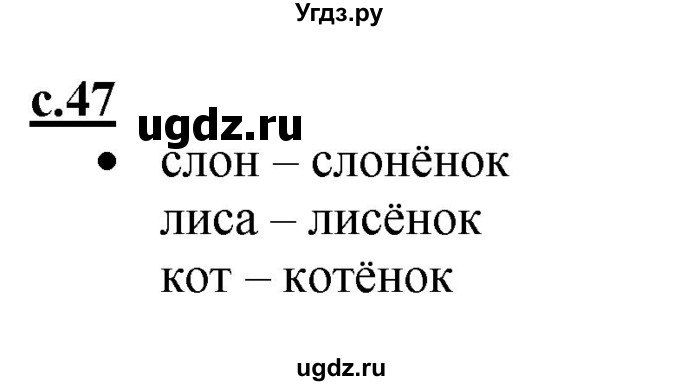 Угдз.ру

с.47

ugdz.ru

• слон – слонёнок
лиса – лисёнок
кот – котёнок

ugdz.ru